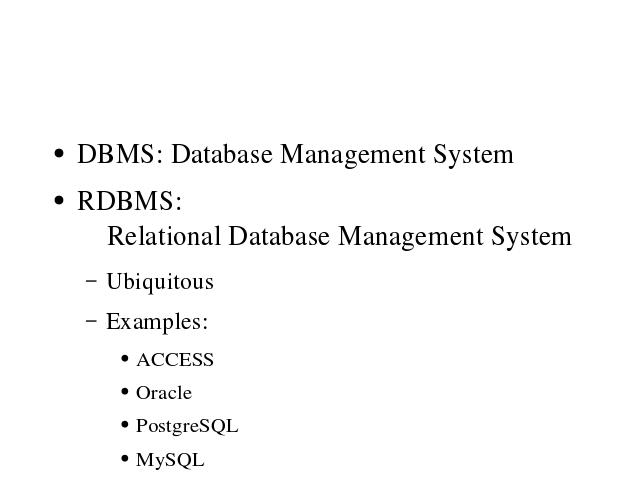 • DBMS: Database Management System

• RDBMS: Relational Database Management System

- Ubiquitous

- Examples:

• ACCESS

• Oracle

• PostgreSQL

• MySQL